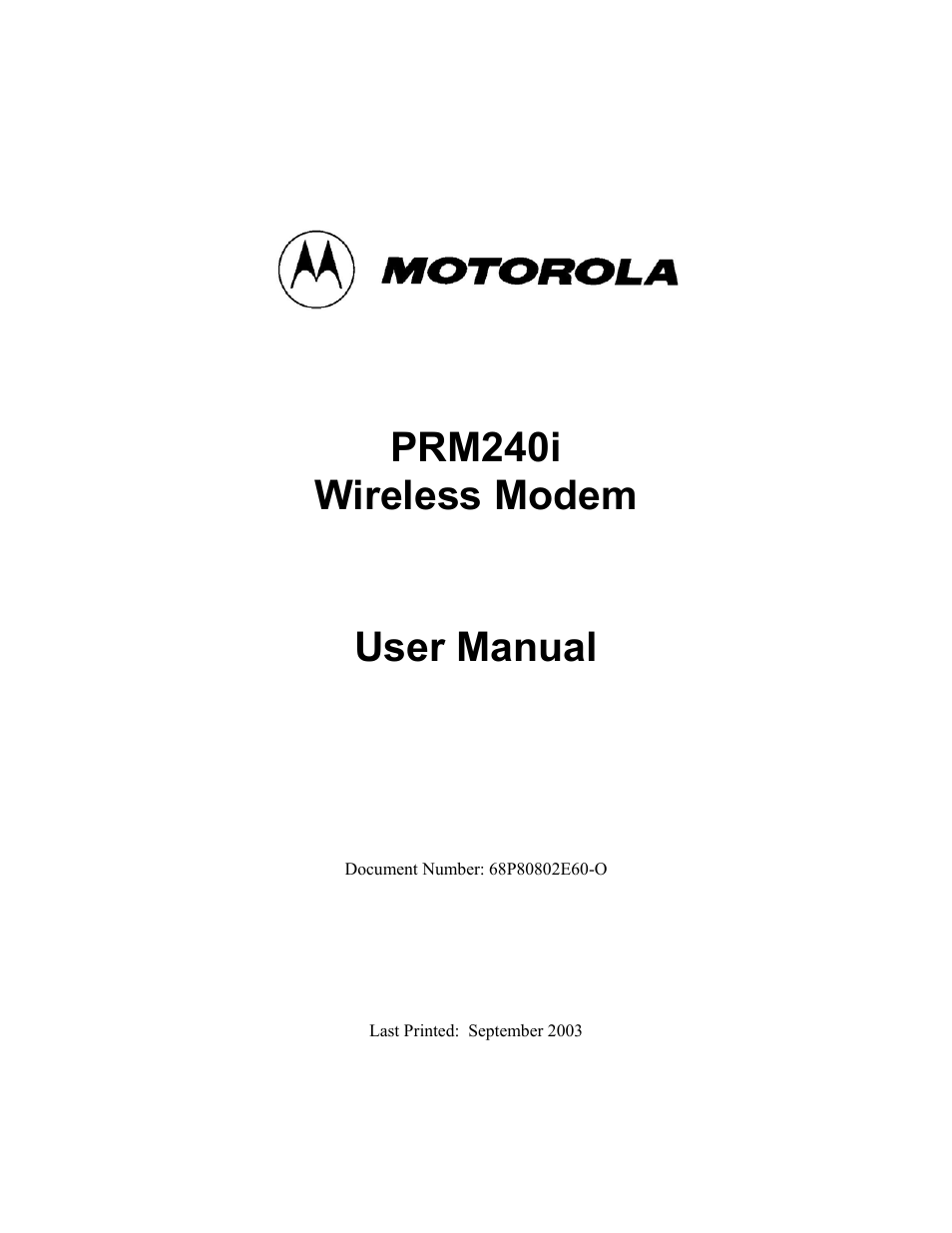 MOTOROLA

PRM240i
Wireless Modem

User Manual

Document Number: 68P80802E60-O

Last Printed: September 2003